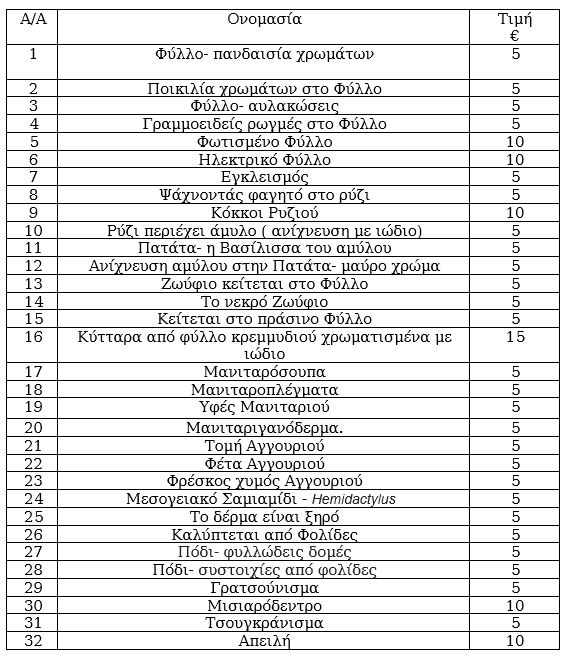 | Α/Α | Ονομασία | Τιμή € |
|---|---|---|
| 1 | Φύλλο- πανδαισία χρωμάτων | 5 |
| 2 | Ποικιλία χρωμάτων στο Φύλλο | 5 |
| 3 | Φύλλο- αυλακώσεις | 5 |
| 4 | Γραμμοειδείς ρωγμές στο Φύλλο | 5 |
| 5 | Φωτισμένο Φύλλο | 10 |
| 6 | Ηλεκτρικό Φύλλο | 10 |
| 7 | Εγκλεισμός | 5 |
| 8 | Ψάχνοντάς φαγητό στο ρύζι | 5 |
| 9 | Κόκκοι Ρυζιού | 10 |
| 10 | Ρύζι περιέχει άμυλο ( ανίχνευση με ιώδιο) | 5 |
| 11 | Πατάτα- η Βασίλισσα του αμύλου | 5 |
| 12 | Ανίχνευση αμύλου στην Πατάτα- μαύρο χρώμα | 5 |
| 13 | Ζωύφιο κείτεται στο Φύλλο | 5 |
| 14 | Το νεκρό Ζωύφιο | 5 |
| 15 | Κείτεται στο πράσινο Φύλλο | 5 |
| 16 | Κύτταρα από φύλλο κρεμμυδιού χρωματισμένα με ιώδιο | 15 |
| 17 | Μανιταρόσουπα | 5 |
| 18 | Μανιταροπλέγματα | 5 |
| 19 | Υφές Μανιταριού | 5 |
| 20 | Μανιταριγανόδερμα. | 5 |
| 21 | Τομή Αγγουριού | 5 |
| 22 | Φέτα Αγγουριού | 5 |
| 23 | Φρέσκος χυμός Αγγουριού | 5 |
| 24 | Μεσογειακό Σαμιαμίδι - Hemidactylus | 5 |
| 25 | Το δέρμα είναι ξηρό | 5 |
| 26 | Καλύπτεται από Φολίδες | 5 |
| 27 | Πόδι- φυλλώδεις δομές | 5 |
| 28 | Πόδι- συστοιχίες από φολίδες | 5 |
| 29 | Γρατσούνισμα | 5 |
| 30 | Μισιαρόδεντρο | 10 |
| 31 | Τσουγκράνισμα | 5 |
| 32 | Απειλή | 10 |